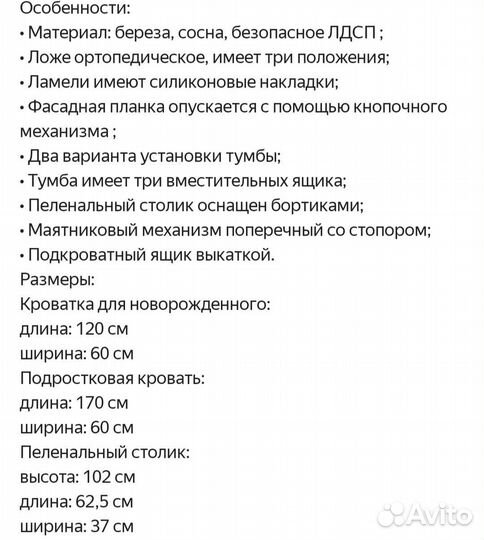 Особенности:
• Материал: береза, сосна, безопасное ЛДСП ;
• Ложе ортопедическое, имеет три положения;
• Ламели имеют силиконовые накладки;
• Фасадная планка опускается с помощью кнопочного механизма ;
• Два варианта установки тумбы;
• Тумба имеет три вместительных ящика;
• Пеленальный столик оснащен бортиками;
• Маятниковый механизм поперечный со стопором;
• Подкроватный ящик выкаткой.
Размеры:
Кроватка для новорожденного:
длина: 120 см
ширина: 60 см
Подростковая кровать:
длина: 170 см
ширина: 60 см
Пеленальный столик:
высота: 102 см
длина: 62,5 см
ширина: 37 см
Avito